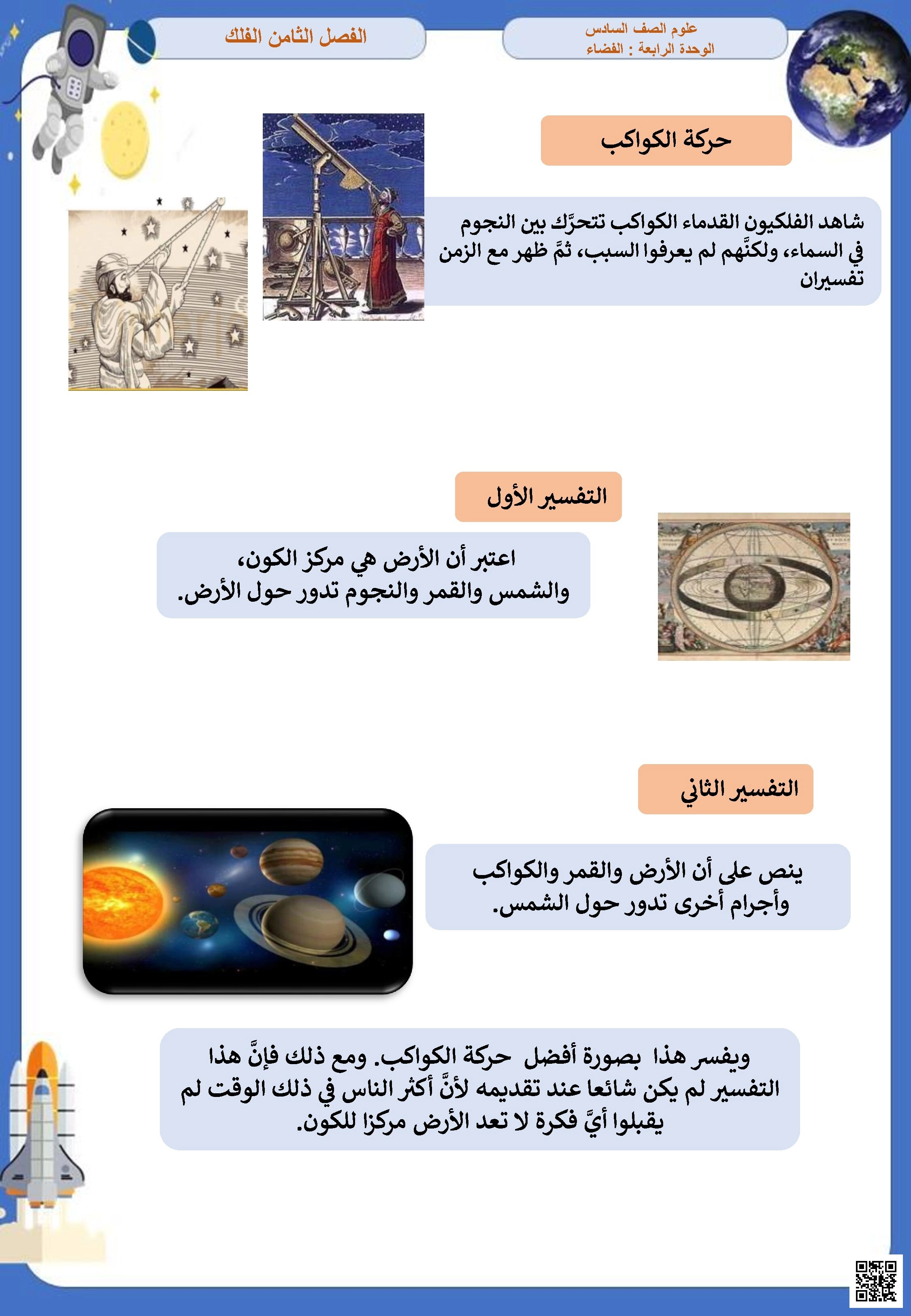 علوم الصف السادس
الوحدة الرابعة : الفضاء

الفصل الثامن الفلك

حركة الكواكب

شاهد الفلكيون القدماء الكواكب تتحرَّك بين النجوم في السماء، ولكنَّهم لم يعرفوا السبب، ثمَّ ظهر مع الزمن تفسيران

التفسير الأول

اعتبر أن الأرض هي مركز الكون، والشمس والقمر والنجوم تدور حول الأرض.

التفسير الثاني

ينص على أن الأرض والقمر والكواكب وأجرام أخرى تدور حول الشمس.

ويفسر هذا بصورة أفضل حركة الكواكب. ومع ذلك فإنَّ هذا التفسير لم يكن شائعا عند تقديمه لأنَّ أكثر الناس في ذلك الوقت لم يقبلوا أيَّ فكرة لا تعد الأرض مركزا للكون.